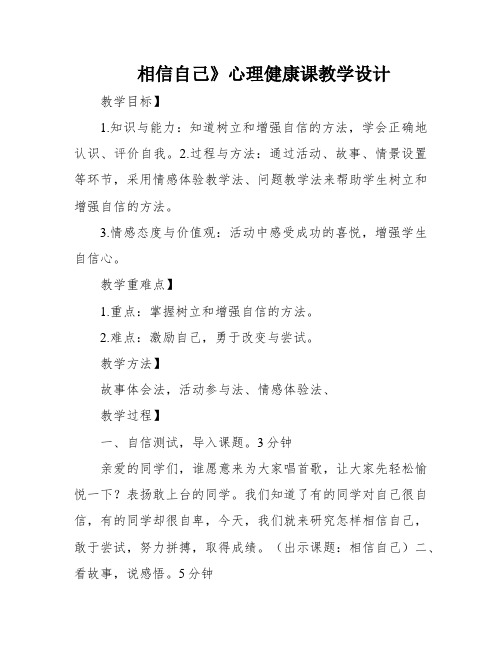 相信自己》心理健康课教学设计

教学目标】

1.知识与能力：知道树立和增强自信的方法，学会正确地认识、评价自我。2.过程与方法：通过活动、故事、情景设置等环节，采用情感体验教学法、问题教学法来帮助学生树立和增强自信的方法。

3.情感态度与价值观：活动中感受成功的喜悦，增强学生自信心。

教学重难点】

1.重点：掌握树立和增强自信的方法。

2.难点：激励自己，勇于改变与尝试。

教学方法】

故事体会法，活动参与法、情感体验法、

教学过程】

一、自信测试，导入课题。3分钟

亲爱的同学们，谁愿意来为大家唱首歌，让大家先轻松愉悦一下？表扬敢上台的同学。我们知道了有的同学对自己很自信，有的同学却很自卑，今天，我们就来研究怎样相信自己，敢于尝试，努力拼搏，取得成绩。（出示课题：相信自己）二、看故事，说感悟。5分钟